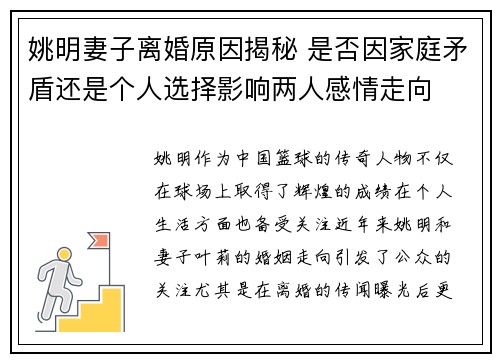 姚明妻子离婚原因揭秘 是否因家庭矛盾还是个人选择影响两人感情走向

姚明作为中国篮球的传奇人物不仅在球场上取得了辉煌的成绩在个人生活方面也备受关注近年来姚明和妻子叶莉的婚姻走向引发了公众的关注尤其是在离婚的传闻曝光后更